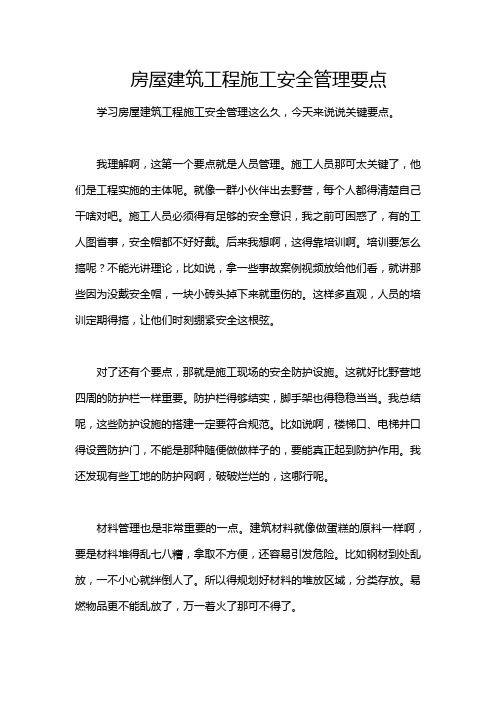 房屋建筑工程施工安全管理要点

学习房屋建筑工程施工安全管理这么久，今天来说说关键要点。

我理解啊，这第一个要点就是人员管理。施工人员那可太关键了，他们是工程实施的主体呢。就像一群小伙伴出去野营，每个人都得清楚自己干啥对吧。施工人员必须得有足够的安全意识，我之前可困惑了，有的工人图省事，安全帽都不好好戴。后来我想啊，这得靠培训啊。培训要怎么搞呢？不能光讲理论，比如说，拿一些事故案例视频放给他们看，就讲那些因为没戴安全帽，一块小砖头掉下来就重伤的。这样多直观，人员的培训定期得搞，让他们时刻绷紧安全这根弦。

对了还有个要点，那就是施工现场的安全防护设施。这就好比野营地四周的防护栏一样重要。防护栏得够结实，脚手架也得稳稳当当。我总结呢，这些防护设施的搭建一定要符合规范。比如说啊，楼梯口、电梯井口得设置防护门，不能是那种随便做做样子的，要能真正起到防护作用。我还发现有些工地的防护网啊，破破烂烂的，这哪行呢。

材料管理也是非常重要的一点。建筑材料就像做蛋糕的原料一样啊，要是材料堆得乱七八糟，拿取不方便，还容易引发危险。比如钢材到处乱放，一不小心就绊倒人了。所以得规划好材料的堆放区域，分类存放。易燃物品更不能乱放了，万一着火了那可不得了。